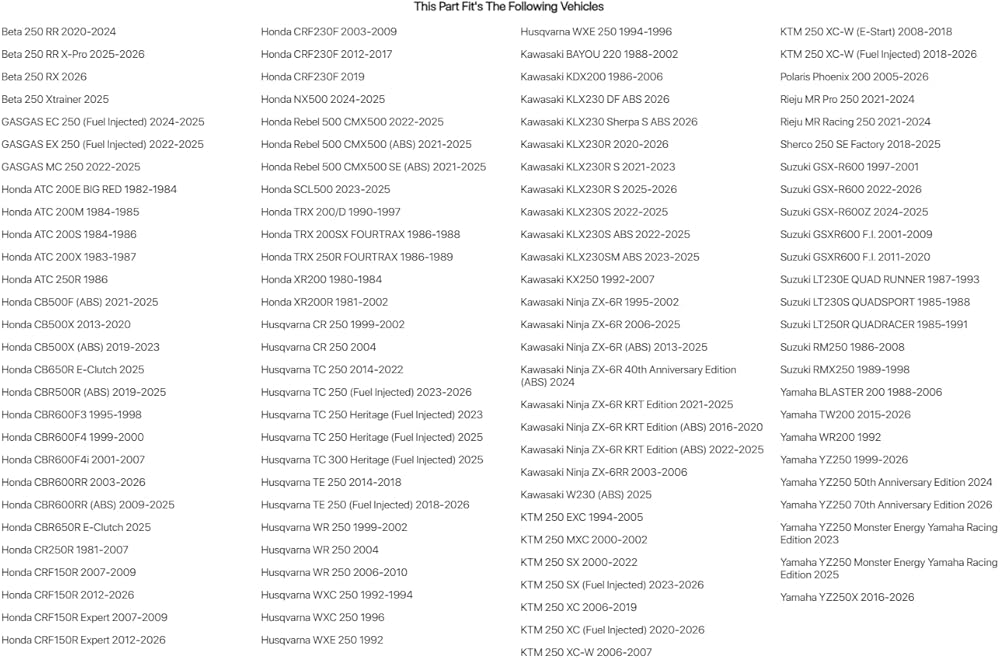 This Part Fit's The Following Vehicles

Beta 250 RR 2020-2024
Beta 250 RR X-Pro 2025-2026
Beta 250 RX 2026
Beta 250 Xtrainer 2025
GASGAS EC 250 (Fuel Injected) 2024-2025
GASGAS EX 250 (Fuel Injected) 2022-2025
GASGAS MC 250 2022-2025
Honda ATC 200E BIG RED 1982-1984
Honda ATC 200M 1984-1985
Honda ATC 200S 1984-1986
Honda ATC 200X 1983-1987
Honda ATC 250R 1986
Honda CB500F (ABS) 2021-2025
Honda CB500X 2013-2020
Honda CB500X (ABS) 2019-2023
Honda CB650R E-Clutch 2025
Honda CBR500R (ABS) 2019-2025
Honda CBR600F3 1995-1998
Honda CBR600F4 1999-2000
Honda CBR600F4i 2001-2007
Honda CBR600RR 2003-2026
Honda CBR600RR (ABS) 2009-2025
Honda CBR650R E-Clutch 2025
Honda CR250R 1981-2007
Honda CRF150R 2007-2009
Honda CRF150R 2012-2026
Honda CRF150R Expert 2007-2009
Honda CRF150R Expert 2012-2026

Honda CRF230F 2003-2009
Honda CRF230F 2012-2017
Honda CRF230F 2019
Honda NX500 2024-2025
Honda Rebel 500 CMX500 2022-2025
Honda Rebel 500 CMX500 (ABS) 2021-2025
Honda Rebel 500 CMX500 SE (ABS) 2021-2025
Honda SCL500 2023-2025
Honda TRX 200/D 1990-1997
Honda TRX 200SX FOURTRAX 1986-1988
Honda TRX 250R FOURTRAX 1986-1989
Honda XR200 1980-1984
Honda XR200R 1981-2002
Husqvarna CR 250 1999-2002
Husqvarna CR 250 2004
Husqvarna TC 250 2014-2022
Husqvarna TC 250 (Fuel Injected) 2023-2026
Husqvarna TC 250 Heritage (Fuel Injected) 2023
Husqvarna TC 250 Heritage (Fuel Injected) 2025
Husqvarna TC 300 Heritage (Fuel Injected) 2025
Husqvarna TE 250 2014-2018
Husqvarna TE 250 (Fuel Injected) 2018-2026
Husqvarna WR 250 1999-2002
Husqvarna WR 250 2004
Husqvarna WR 250 2006-2010
Husqvarna WXC 250 1992-1994
Husqvarna WXC 250 1996
Husqvarna WXE 250 1992

Husqvarna WXE 250 1994-1996
Kawasaki BAYOU 220 1988-2002
Kawasaki KDX200 1986-2006
Kawasaki KLX230 DF ABS 2026
Kawasaki KLX230 Sherpa S ABS 2026
Kawasaki KLX230R 2020-2026
Kawasaki KLX230R S 2021-2023
Kawasaki KLX230R S 2025-2026
Kawasaki KLX230S 2022-2025
Kawasaki KLX230S ABS 2022-2025
Kawasaki KLX230SM ABS 2023-2025
Kawasaki KX250 1992-2007
Kawasaki Ninja ZX-6R 1995-2002
Kawasaki Ninja ZX-6R 2006-2025
Kawasaki Ninja ZX-6R (ABS) 2013-2025
Kawasaki Ninja ZX-6R 40th Anniversary Edition (ABS) 2024
Kawasaki Ninja ZX-6R KRT Edition 2021-2025
Kawasaki Ninja ZX-6R KRT Edition (ABS) 2016-2020
Kawasaki Ninja ZX-6R KRT Edition (ABS) 2022-2025
Kawasaki Ninja ZX-6RR 2003-2006
Kawasaki W230 (ABS) 2025
KTM 250 EXC 1994-2005
KTM 250 MXC 2000-2002
KTM 250 SX 2000-2022
KTM 250 SX (Fuel Injected) 2023-2026
KTM 250 XC 2006-2019
KTM 250 XC (Fuel Injected) 2020-2026
KTM 250 XC-W 2006-2007

KTM 250 XC-W (E-Start) 2008-2018
KTM 250 XC-W (Fuel Injected) 2018-2026
Polaris Phoenix 200 2005-2026
Rieju MR Pro 250 2021-2024
Rieju MR Racing 250 2021-2024
Sherco 250 SE Factory 2018-2025
Suzuki GSX-R600 1997-2001
Suzuki GSX-R600 2022-2026
Suzuki GSX-R600Z 2024-2025
Suzuki GSXR600 F.I. 2001-2009
Suzuki GSXR600 F.I. 2011-2020
Suzuki LT230E QUAD RUNNER 1987-1993
Suzuki LT230S QUADSPORT 1985-1988
Suzuki LT250R QUADRACER 1985-1991
Suzuki RM250 1986-2008
Suzuki RMX250 1989-1998
Yamaha BLASTER 200 1988-2006
Yamaha TW200 2015-2026
Yamaha WR200 1992
Yamaha YZ250 1999-2026
Yamaha YZ250 50th Anniversary Edition 2024
Yamaha YZ250 70th Anniversary Edition 2026
Yamaha YZ250 Monster Energy Yamaha Racing Edition 2023
Yamaha YZ250 Monster Energy Yamaha Racing Edition 2025
Yamaha YZ250X 2016-2026